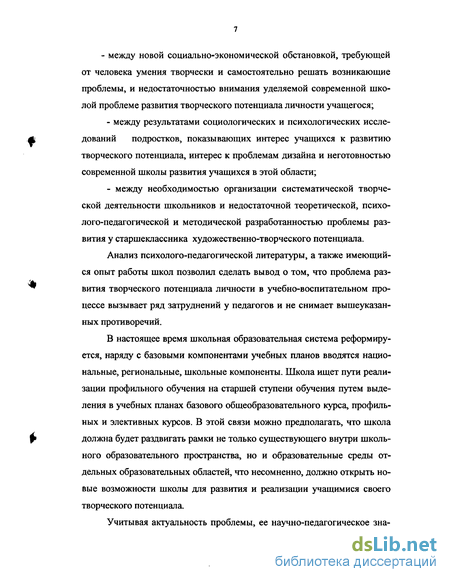 7

- между новой социально-экономической обстановкой, требующей от человека умения творчески и самостоятельно решать возникающие проблемы, и недостаточностью внимания уделяемой современной школой проблеме развития творческого потенциала личности учащегося;

- между результатами социологических и психологических исследований подростков, показывающих интерес учащихся к развитию творческого потенциала, интерес к проблемам дизайна и неготовностью современной школы развития учащихся в этой области;

- между необходимостью организации систематической творческой деятельности школьников и недостаточной теоретической, психолого-педагогической и методической разработанностью проблемы развития у старшеклассника художественно-творческого потенциала.

Анализ психолого-педагогической литературы, а также имеющийся опыт работы школ позволил сделать вывод о том, что проблема развития творческого потенциала личности в учебно-воспитательном процессе вызывает ряд затруднений у педагогов и не снимает вышеуказанных противоречий.

В настоящее время школьная образовательная система реформируется, наряду с базовыми компонентами учебных планов вводятся национальные, региональные, школьные компоненты. Школа ищет пути реализации профильного обучения на старшей ступени обучения путем выделения в учебных планах базового общеобразовательного курса, профильных и элективных курсов. В этой связи можно предполагать, что школа должна будет раздвигать рамки не только существующего внутри школьного образовательного пространства, но и образовательные среды отдельных образовательных областей, что несомненно, должно открыть новые возможности школы для развития и реализации учащимися своего творческого потенциала.

Учитывая актуальность проблемы, ее научно-педагогическое зна-

dsLib.net
библиотека диссертаций